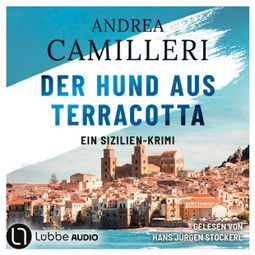 ANDREA
CAMILLERI

DER HUND AUS
TERRACOTTA

EIN SIZILIEN-KRIMI

Lübbe AUDIO

GELESEN VON
HANS JÜRGEN STOCKERL